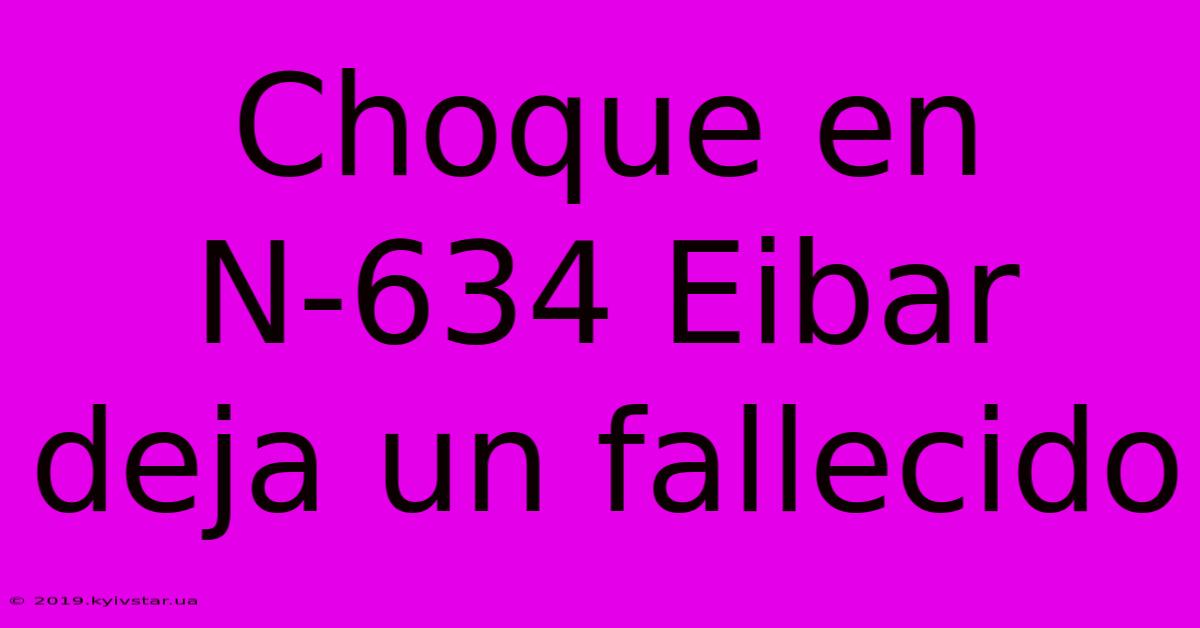 Choque en N-634 Eibar deja un fallecido

© 2019.kyivstar.ua